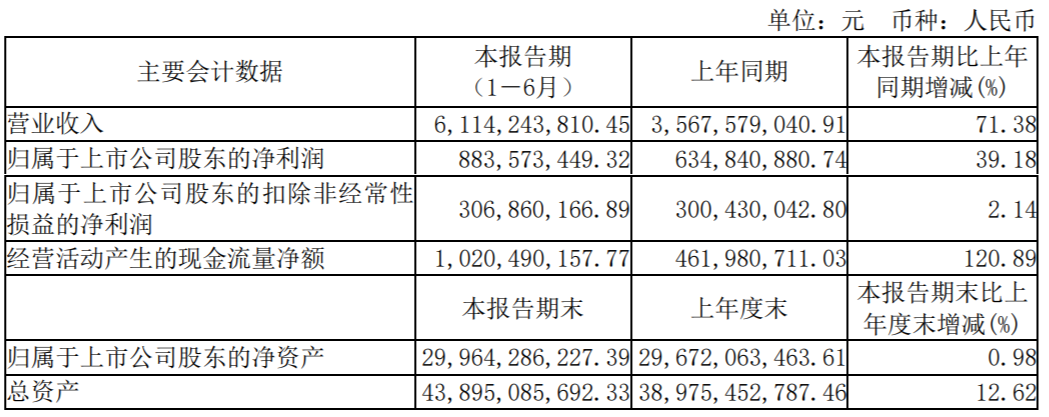 单位：元 币种：人民币

| 主要会计数据 | 本报告期（1－6月） | 上年同期 | 本报告期比上年同期增减(%) |
|---|---|---|---|
| 营业收入 | 6,114,243,810.45 | 3,567,579,040.91 | 71.38 |
| 归属于上市公司股东的净利润 | 883,573,449.32 | 634,840,880.74 | 39.18 |
| 归属于上市公司股东的扣除非经常性损益的净利润 | 306,860,166.89 | 300,430,042.80 | 2.14 |
| 经营活动产生的现金流量净额 | 1,020,490,157.77 | 461,980,711.03 | 120.89 |
|  | 本报告期末 | 上年度末 | 本报告期末比上年度末增减(%) |
| 归属于上市公司股东的净资产 | 29,964,286,227.39 | 29,672,063,463.61 | 0.98 |
| 总资产 | 43,895,085,692.33 | 38,975,452,787.46 | 12.62 |